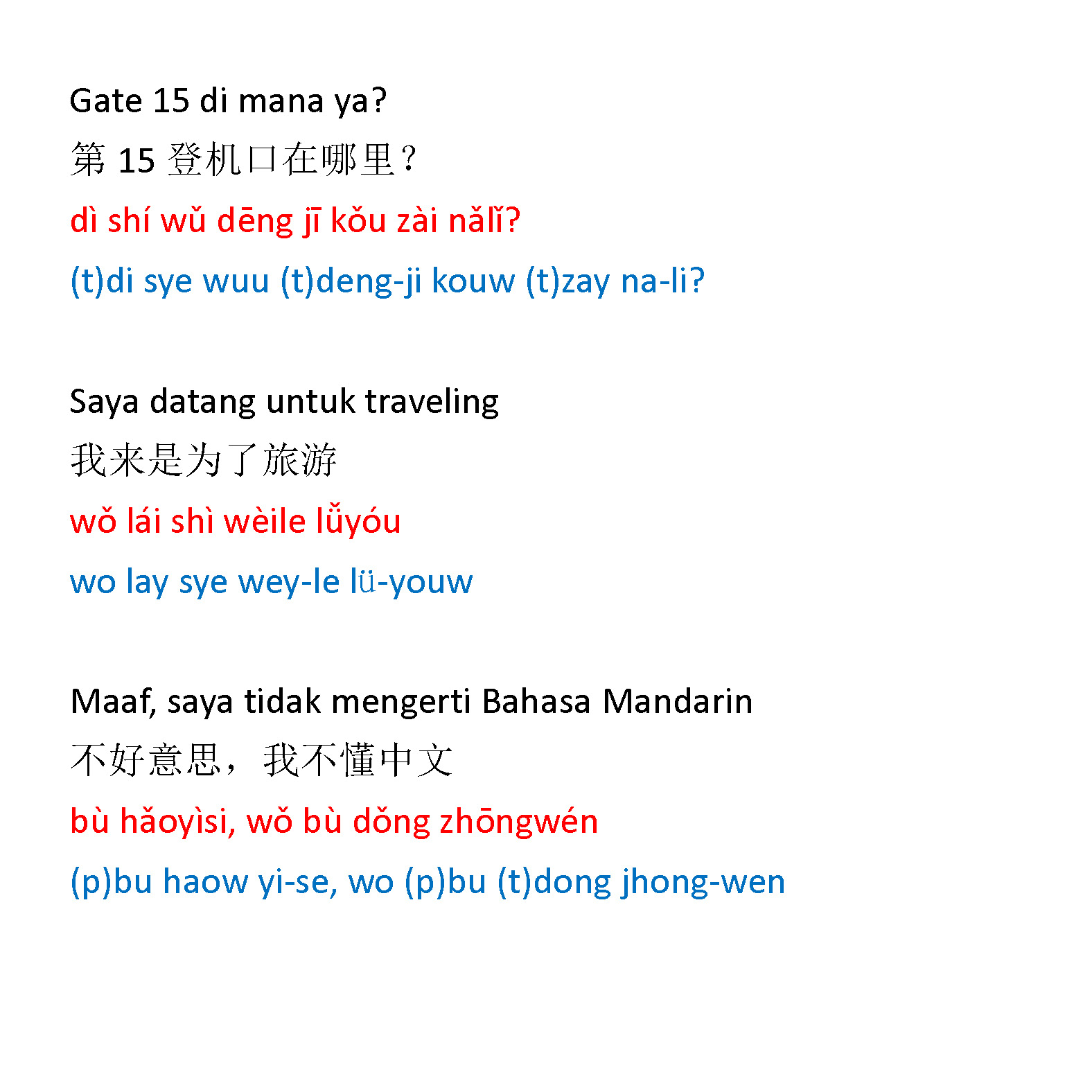 Gate 15 di mana ya?
第 15 登机口在哪里？
dì shí wǔ dēng jī kǒu zài nǎlǐ?
(t)di sye wuu (t)deng-ji kouw (t)zay na-li?

Saya datang untuk traveling
我来是为了旅游
wǒ lái shì wèile lǚyóu
wo lay sye wey-le lü-youw

Maaf, saya tidak mengerti Bahasa Mandarin
不好意思，我不懂中文
bù hǎoyìsi, wǒ bù dǒng zhōngwén
(p)bu haow yi-se, wo (p)bu (t)dong jhong-wen